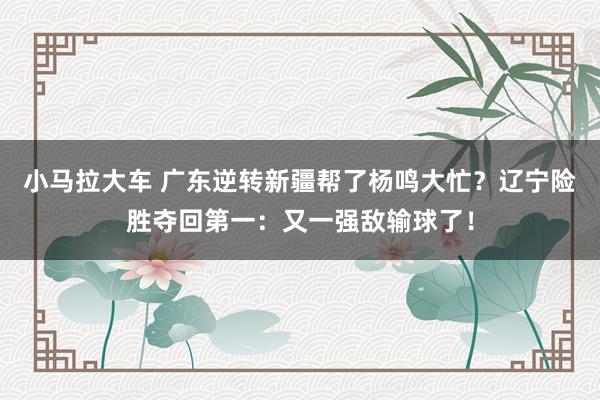 小马拉大车 广东逆转新疆帮了杨鸣大忙？辽宁险胜夺回第一：又一强敌输球了！